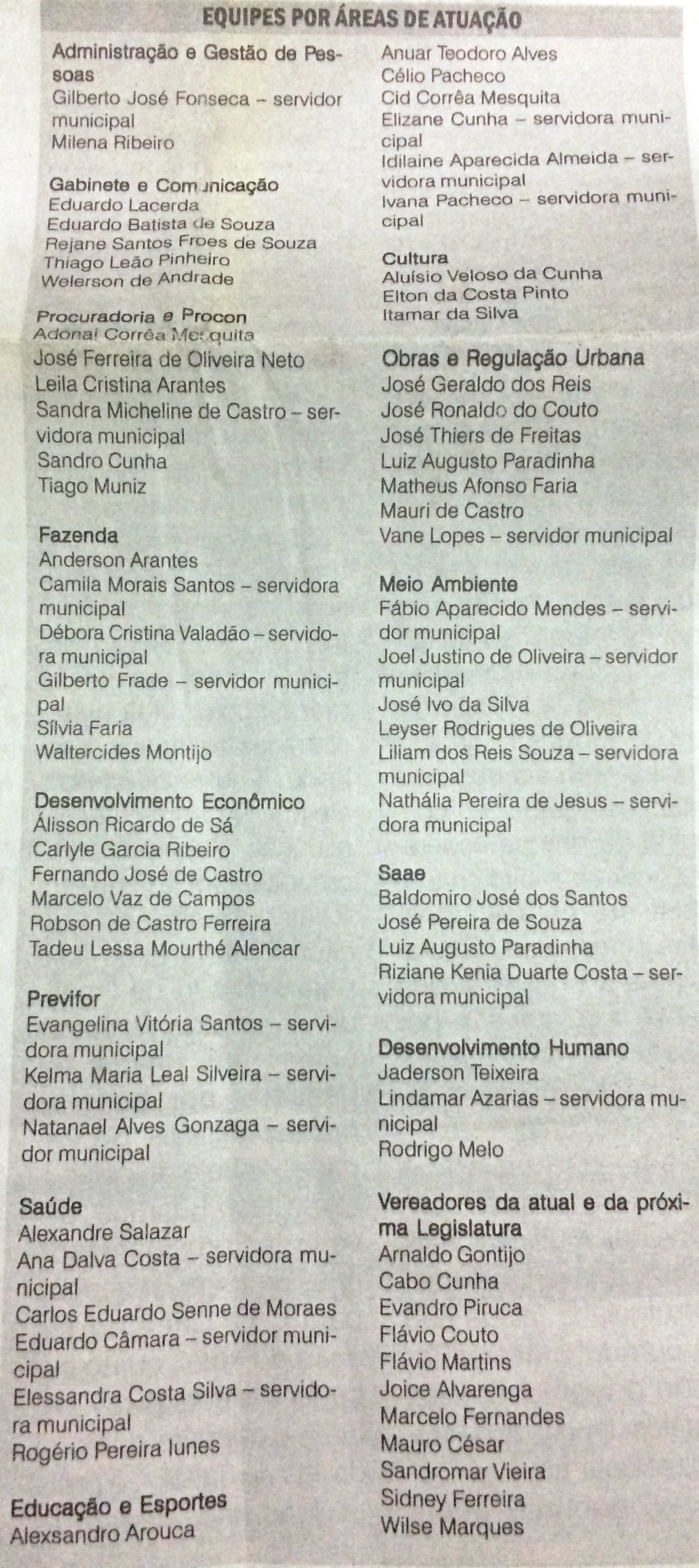 EQUIPES POR ÁREAS DE ATUAÇÃO

Administração e Gestão de Pessoas
Gilberto José Fonseca – servidor municipal
Milena Ribeiro

Gabinete e Comunicação
Eduardo Lacerda
Eduardo Batista de Souza
Rejane Santos Froes de Souza
Thiago Leão Pinheiro
Welerson de Andrade

Procuradoria e Procon
Adonai Corrêa Mesquita
José Ferreira de Oliveira Neto
Leila Cristina Arantes
Sandra Micheline de Castro – servidora municipal
Sandro Cunha
Tiago Muniz

Fazenda
Anderson Arantes
Camila Morais Santos – servidora municipal
Débora Cristina Valadão – servidora municipal
Gilberto Frade – servidor municipal
Sílvia Faria
Waltercides Montijo

Desenvolvimento Econômico
Álisson Ricardo de Sá
Carlyle Garcia Ribeiro
Fernando José de Castro
Marcelo Vaz de Campos
Robson de Castro Ferreira
Tadeu Lessa Mourthé Alencar

Previfor
Evangelina Vitória Santos – servidora municipal
Kelma Maria Leal Silveira – servidora municipal
Natanael Alves Gonzaga – servidor municipal

Saúde
Alexandre Salazar
Ana Dalva Costa – servidora municipal
Carlos Eduardo Senne de Moraes
Eduardo Câmara – servidor municipal
Elessandra Costa Silva – servidora municipal
Rogério Pereira Iunes

Educação e Esportes
Alexsandro Arouca
Anuar Teodoro Alves
Célio Pacheco
Cid Corrêa Mesquita
Elizane Cunha – servidora municipal
Idilaine Aparecida Almeida – servidora municipal
Ivana Pacheco – servidora municipal

Cultura
Aluísio Veloso da Cunha
Elton da Costa Pinto
Itamar da Silva

Obras e Regulação Urbana
José Geraldo dos Reis
José Ronaldo do Couto
José Thiers de Freitas
Luiz Augusto Paradinha
Matheus Afonso Faria
Mauri de Castro
Vane Lopes – servidor municipal

Meio Ambiente
Fábio Aparecido Mendes – servidor municipal
Joel Justino de Oliveira – servidor municipal
José Ivo da Silva
Leyser Rodrigues de Oliveira
Liliam dos Reis Souza – servidora municipal
Nathália Pereira de Jesus – servidora municipal

Saae
Baldomiro José dos Santos
José Pereira de Souza
Luiz Augusto Paradinha
Riziane Kenia Duarte Costa – servidora municipal

Desenvolvimento Humano
Jaderson Teixeira
Lindamar Azarias – servidora municipal
Rodrigo Melo

Vereadores da atual e da próxima Legislatura
Arnaldo Gontijo
Cabo Cunha
Evandro Piruca
Flávio Couto
Flávio Martins
Joice Alvarenga
Marcelo Fernandes
Mauro César
Sandromar Vieira
Sidney Ferreira
Wilse Marques